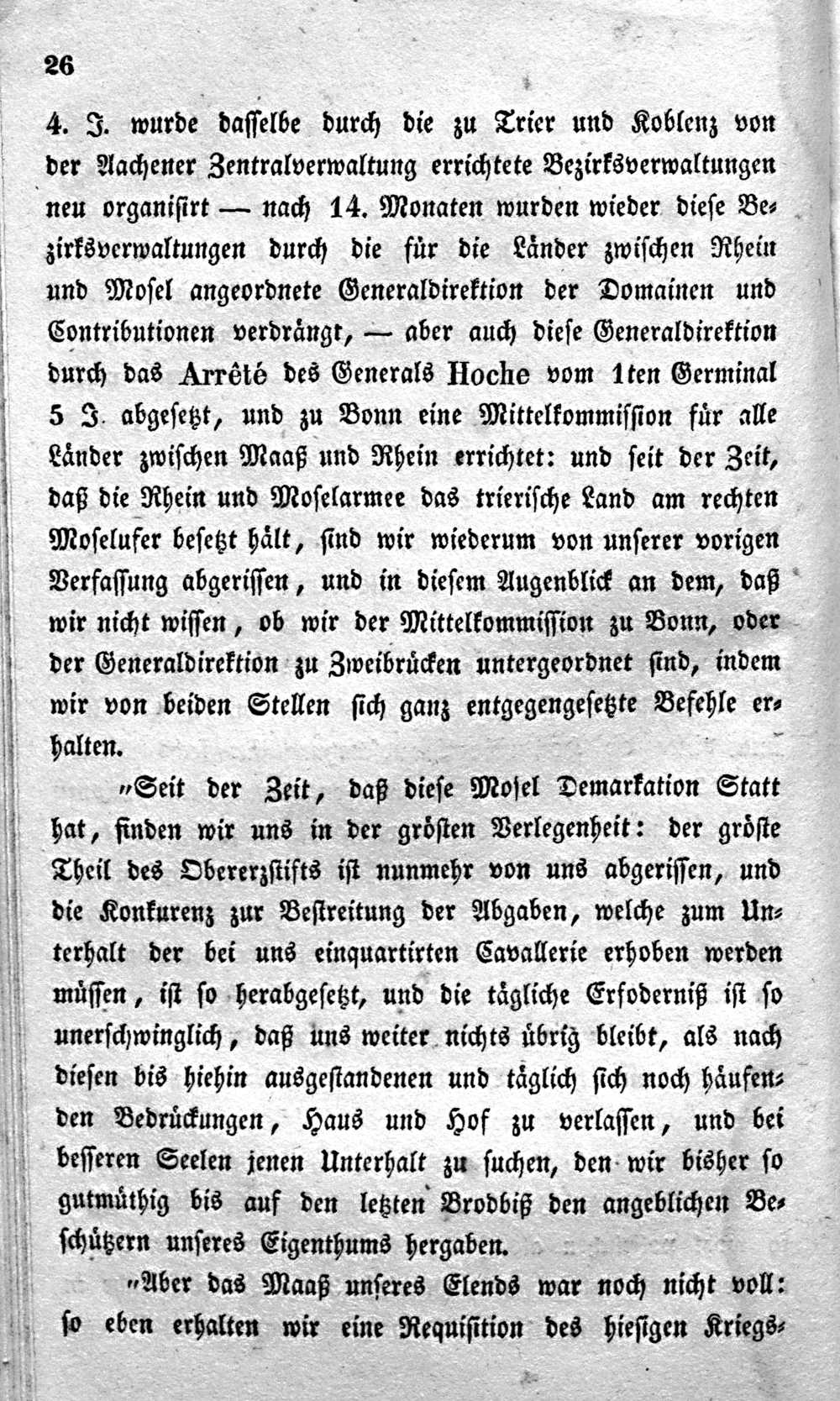 26

4. J. wurde dasselbe durch die zu Trier und Koblenz von der Aachener Zentralverwaltung errichtete Bezirksverwaltungen neu organisirt — nach 14. Monaten wurden wieder diese Bezirksverwaltungen durch die für die Länder zwischen Rhein und Mosel angeordnete Generaldirektion der Domainen und Contributionen verdrängt, — aber auch diese Generaldirektion durch das Arrêté des Generals Hoche vom 1ten Germinal 5 J. abgesetzt, und zu Bonn eine Mittelkommission für alle Länder zwischen Maaß und Rhein errichtet: und seit der Zeit, daß die Rhein und Moselarmee das trierische Land am rechten Moselufer besetzt hält, sind wir wiederum von unserer vorigen Verfassung abgerissen, und in diesem Augenblick an dem, daß wir nicht wissen, ob wir der Mittelkommission zu Bonn, oder der Generaldirektion zu Zweibrücken untergeordnet sind, indem wir von beiden Stellen sich ganz entgegengesetzte Befehle erhalten.

„Seit der Zeit, daß diese Mosel Demarkation Statt hat, finden wir uns in der grösten Verlegenheit: der gröste Theil des Obererzstifts ist nunmehr von uns abgerissen, und die Konkurenz zur Bestreitung der Abgaben, welche zum Unterhalt der bei uns einquartirten Cavallerie erhoben werden müssen, ist so herabgesetzt, und die tägliche Erfoderniß ist so unerschwinglich, daß uns weiter nichts übrig bleibt, als nach diesen bis hiehin ausgestandenen und täglich sich noch häufenden Bedrückungen, Haus und Hof zu verlassen, und bei besseren Seelen jenen Unterhalt zu suchen, den wir bisher so gutmüthig bis auf den letzten Brodbiß den angeblichen Beschützern unseres Eigenthums hergaben.

„Aber das Maaß unseres Elends war noch nicht voll: so eben erhalten wir eine Requisition des hiesigen Kriegs-